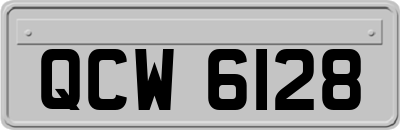 QCW 6128